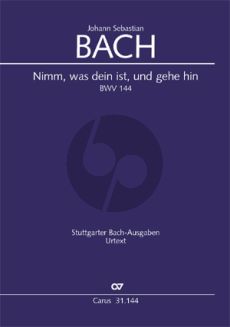 Johann Sebastian
BACH

Nimm, was dein ist, und gehe hin
BWV 144

Stuttgarter Bach-Ausgaben
Urtext

Carus 31.144